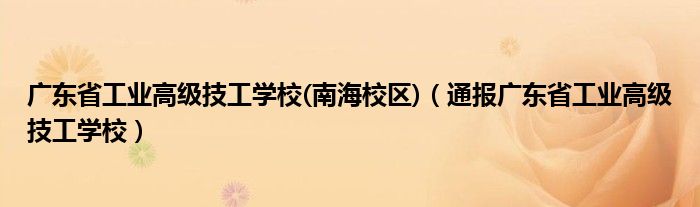 广东省工业高级技工学校(南海校区)（通报广东省工业高级技工学校）